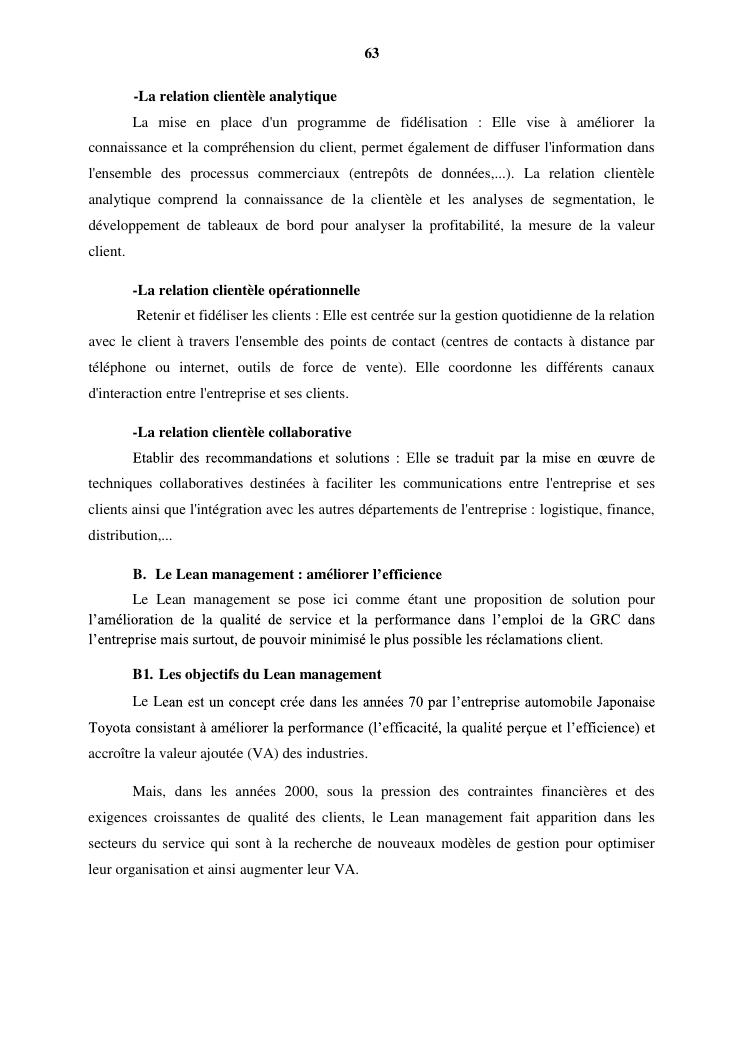 63

-La relation clientèle analytique

La mise en place d'un programme de fidélisation : Elle vise à améliorer la connaissance et la compréhension du client, permet également de diffuser l'information dans l'ensemble des processus commerciaux (entrepôts de données,...). La relation clientèle analytique comprend la connaissance de la clientèle et les analyses de segmentation, le développement de tableaux de bord pour analyser la profitabilité, la mesure de la valeur client.

-La relation clientèle opérationnelle

Retenir et fidéliser les clients : Elle est centrée sur la gestion quotidienne de la relation avec le client à travers l'ensemble des points de contact (centres de contacts à distance par téléphone ou internet, outils de force de vente). Elle coordonne les différents canaux d'interaction entre l'entreprise et ses clients.

-La relation clientèle collaborative

Etablir des recommandations et solutions : Elle se traduit par la mise en œuvre de techniques collaboratives destinées à faciliter les communications entre l'entreprise et ses clients ainsi que l'intégration avec les autres départements de l'entreprise : logistique, finance, distribution,...

B. Le Lean management : améliorer l'efficience

Le Lean management se pose ici comme étant une proposition de solution pour l'amélioration de la qualité de service et la performance dans l'emploi de la GRC dans l'entreprise mais surtout, de pouvoir minimisé le plus possible les réclamations client.

B1. Les objectifs du Lean management

Le Lean est un concept crée dans les années 70 par l'entreprise automobile Japonaise Toyota consistant à améliorer la performance (l'efficacité, la qualité perçue et l'efficience) et accroître la valeur ajoutée (VA) des industries.

Mais, dans les années 2000, sous la pression des contraintes financières et des exigences croissantes de qualité des clients, le Lean management fait apparition dans les secteurs du service qui sont à la recherche de nouveaux modèles de gestion pour optimiser leur organisation et ainsi augmenter leur VA.